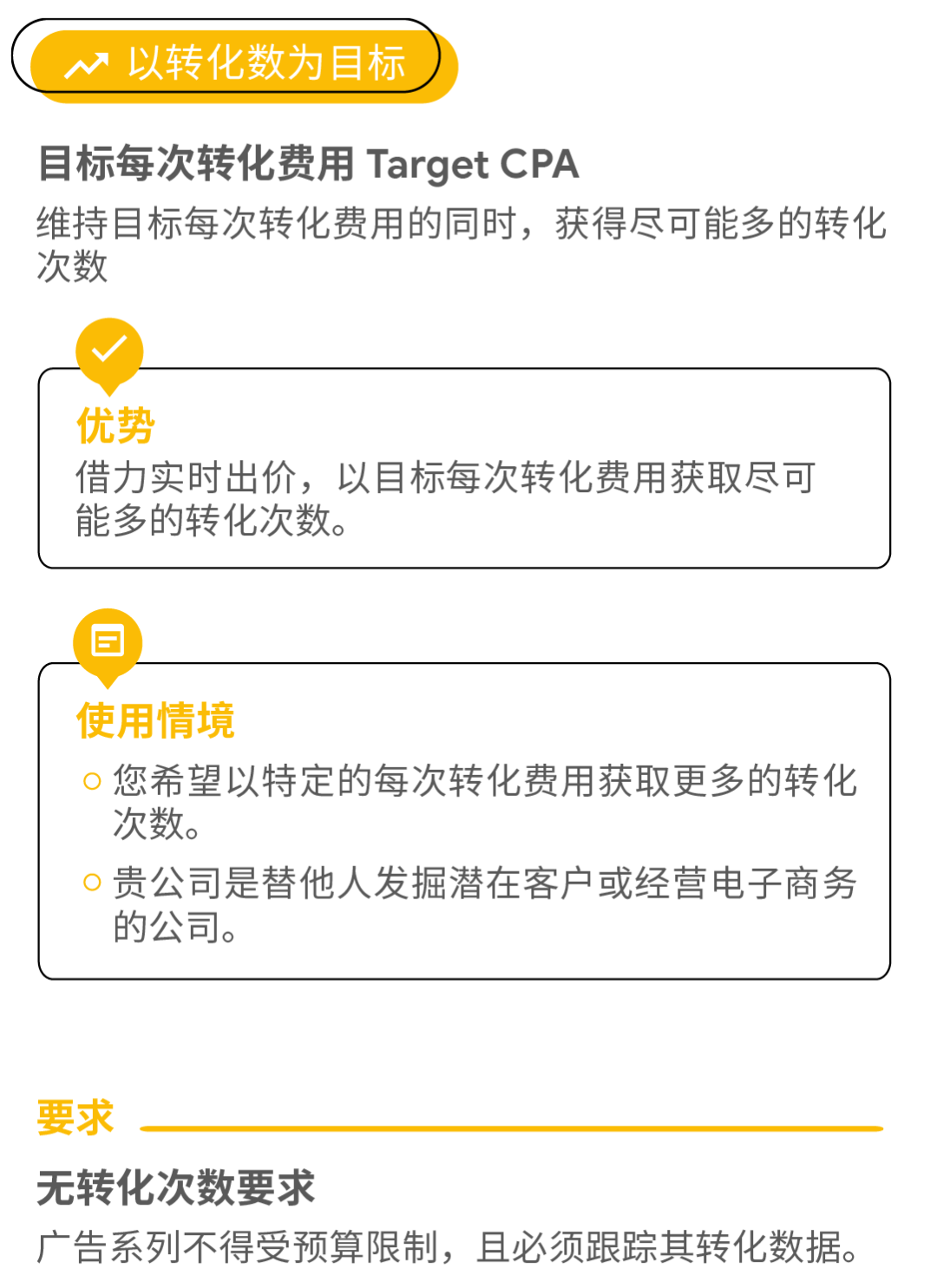 以转化数为目标

目标每次转化费用 Target CPA

维持目标每次转化费用的同时，获得尽可能多的转化次数

优势

借力实时出价，以目标每次转化费用获取尽可能多的转化次数。

使用情境

○ 您希望以特定的每次转化费用获取更多的转化次数。

○ 贵公司是替他人发掘潜在客户或经营电子商务的公司。

要求

无转化次数要求

广告系列不得受预算限制，且必须跟踪其转化数据。